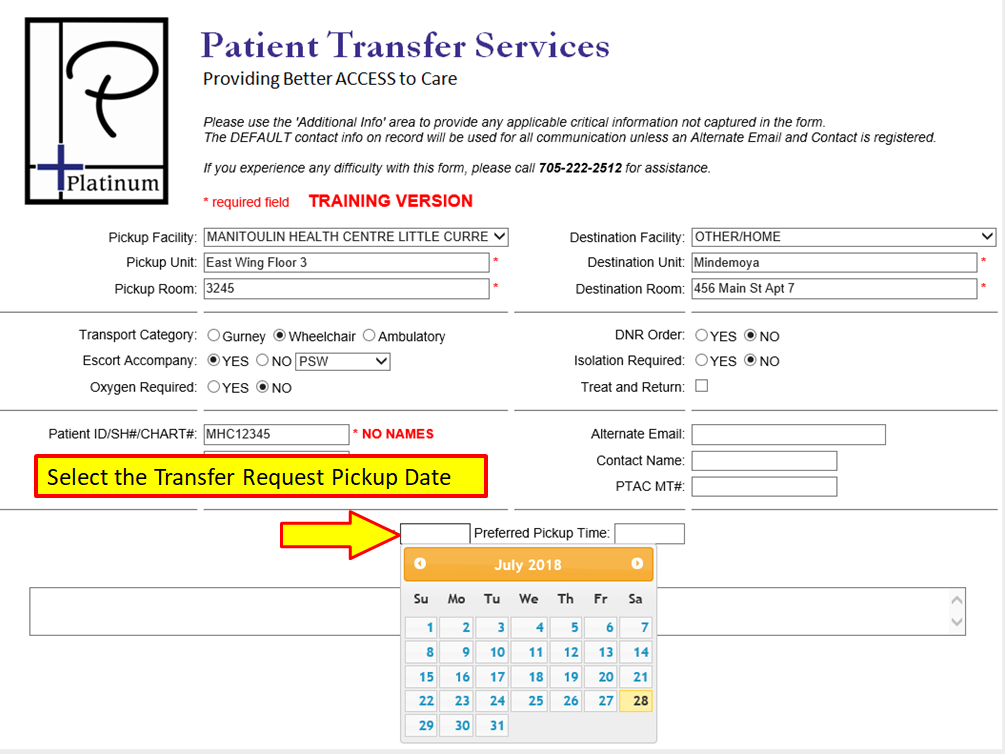 P
Platinum

Patient Transfer Services
Providing Better ACCESS to Care

Please use the 'Additional Info' area to provide any applicable critical information not captured in the form.
The DEFAULT contact info on record will be used for all communication unless an Alternate Email and Contact is registered.

If you experience any difficulty with this form, please call 705-222-2512 for assistance.

* required field TRAINING VERSION

Pickup Facility: MANITOULIN HEALTH CENTRE LITTLE CURRE
Pickup Unit: East Wing Floor 3 *
Pickup Room: 3245 *

Destination Facility: OTHER/HOME
Destination Unit: Mindemoya *
Destination Room: 456 Main St Apt 7 *

Transport Category: Gurney Wheelchair Ambulatory
Escort Accompany: YES NO PSW
Oxygen Required: YES NO

DNR Order: YES NO
Isolation Required: YES NO
Treat and Return:

Patient ID/SH#/CHART#: MHC12345 * NO NAMES

Alternate Email:
Contact Name:
PTAC MT#:

Select the Transfer Request Pickup Date

Preferred Pickup Time:

July 2018

| Su | Mo | Tu | We | Th | Fr | Sa |
|---|---|---|---|---|---|---|
| 1 | 2 | 3 | 4 | 5 | 6 | 7 |
| 8 | 9 | 10 | 11 | 12 | 13 | 14 |
| 15 | 16 | 17 | 18 | 19 | 20 | 21 |
| 22 | 23 | 24 | 25 | 26 | 27 | 28 |
| 29 | 30 | 31 | | | | |